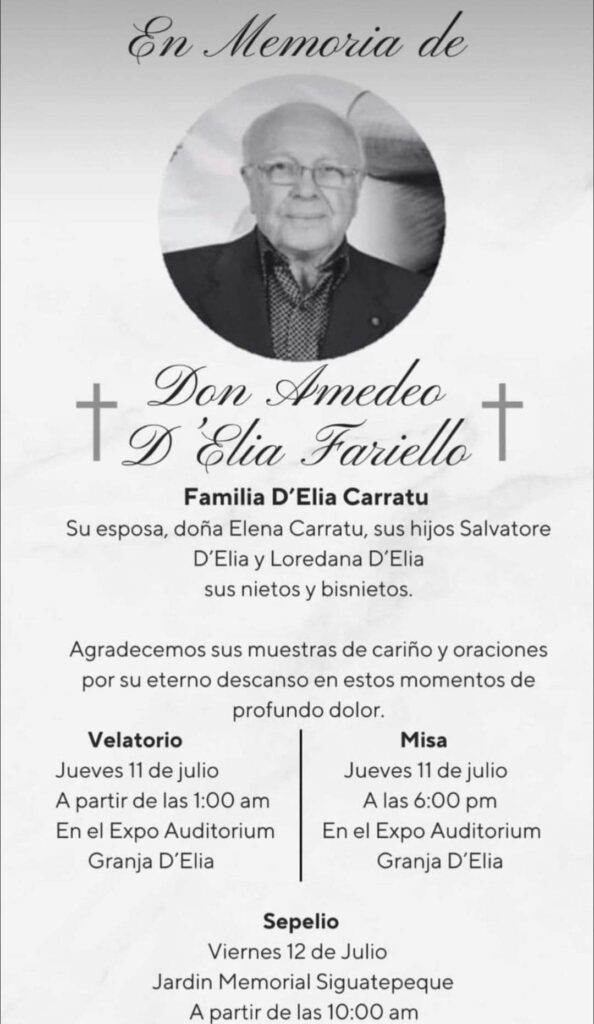 En Memoria de

Don Amedeo D'Elia Fariello

Familia D'Elia Carratu
Su esposa, doña Elena Carratu, sus hijos Salvatore D'Elia y Loredana D'Elia sus nietos y bisnietos.

Agradecemos sus muestras de cariño y oraciones por su eterno descanso en estos momentos de profundo dolor.

Velatorio
Jueves 11 de julio
A partir de las 1:00 am
En el Expo Auditorium
Granja D'Elia

Misa
Jueves 11 de julio
A las 6:00 pm
En el Expo Auditorium
Granja D'Elia

Sepelio
Viernes 12 de Julio
Jardin Memorial Siguatepeque
A partir de las 10:00 am